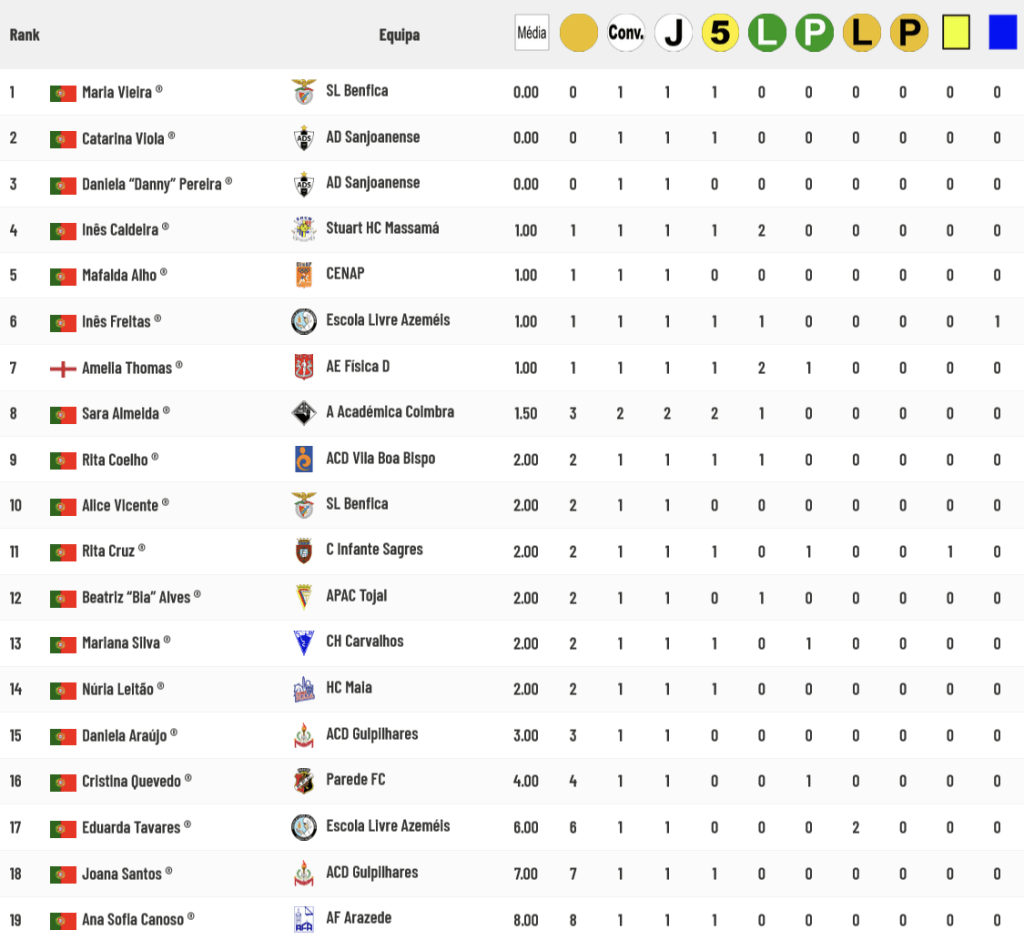 | Rank | | Equipa | Média | | Conv. | J | 5 | L | P | L | P | | |
|---|---|---|---|---|---|---|---|---|---|---|---|---|---|
| 1 | Maria Vieira ® | SL Benfica | 0.00 | 0 | 1 | 1 | 1 | 0 | 0 | 0 | 0 | 0 | 0 |
| 2 | Catarina Viola ® | AD Sanjoanense | 0.00 | 0 | 1 | 1 | 1 | 0 | 0 | 0 | 0 | 0 | 0 |
| 3 | Daniela "Danny" Pereira ® | AD Sanjoanense | 0.00 | 0 | 1 | 1 | 0 | 0 | 0 | 0 | 0 | 0 | 0 |
| 4 | Inês Caldeira ® | Stuart HC Massamá | 1.00 | 1 | 1 | 1 | 1 | 2 | 0 | 0 | 0 | 0 | 0 |
| 5 | Mafalda Alho ® | CENAP | 1.00 | 1 | 1 | 1 | 0 | 0 | 0 | 0 | 0 | 0 | 0 |
| 6 | Inês Freitas ® | Escola Livre Azeméis | 1.00 | 1 | 1 | 1 | 1 | 1 | 0 | 0 | 0 | 0 | 1 |
| 7 | Amelia Thomas ® | AE Física D | 1.00 | 1 | 1 | 1 | 1 | 2 | 1 | 0 | 0 | 0 | 0 |
| 8 | Sara Almeida ® | A Académica Coimbra | 1.50 | 3 | 2 | 2 | 2 | 1 | 0 | 0 | 0 | 0 | 0 |
| 9 | Rita Coelho ® | ACD Vila Boa Bispo | 2.00 | 2 | 1 | 1 | 1 | 1 | 0 | 0 | 0 | 0 | 0 |
| 10 | Alice Vicente ® | SL Benfica | 2.00 | 2 | 1 | 1 | 0 | 0 | 0 | 0 | 0 | 0 | 0 |
| 11 | Rita Cruz ® | C Infante Sagres | 2.00 | 2 | 1 | 1 | 1 | 0 | 1 | 0 | 0 | 1 | 0 |
| 12 | Beatriz "Bia" Alves ® | APAC Tojal | 2.00 | 2 | 1 | 1 | 0 | 1 | 0 | 0 | 0 | 0 | 0 |
| 13 | Mariana Silva ® | CH Carvalhos | 2.00 | 2 | 1 | 1 | 1 | 0 | 1 | 0 | 0 | 0 | 0 |
| 14 | Núria Leitão ® | HC Maia | 2.00 | 2 | 1 | 1 | 1 | 0 | 0 | 0 | 0 | 0 | 0 |
| 15 | Daniela Araújo ® | ACD Gulpilhares | 3.00 | 3 | 1 | 1 | 0 | 0 | 0 | 0 | 0 | 0 | 0 |
| 16 | Cristina Quevedo ® | Parede FC | 4.00 | 4 | 1 | 1 | 0 | 0 | 1 | 0 | 0 | 0 | 0 |
| 17 | Eduarda Tavares ® | Escola Livre Azeméis | 6.00 | 6 | 1 | 1 | 0 | 0 | 0 | 2 | 0 | 0 | 0 |
| 18 | Joana Santos ® | ACD Gulpilhares | 7.00 | 7 | 1 | 1 | 1 | 0 | 0 | 0 | 0 | 0 | 0 |
| 19 | Ana Sofia Canoso ® | AF Arazede | 8.00 | 8 | 1 | 1 | 1 | 0 | 0 | 0 | 0 | 0 | 0 |